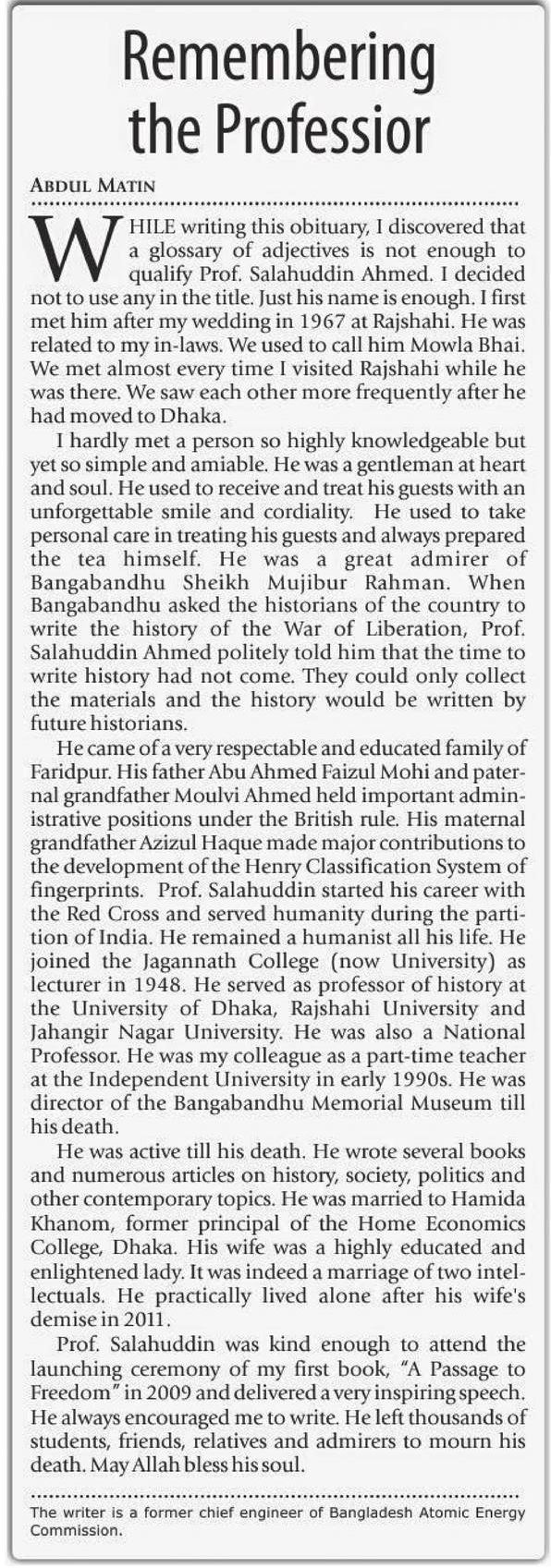 Remembering the Professior

ABDUL MATIN

WHILE writing this obituary, I discovered that a glossary of adjectives is not enough to qualify Prof. Salahuddin Ahmed. I decided not to use any in the title. Just his name is enough. I first met him after my wedding in 1967 at Rajshahi. He was related to my in-laws. We used to call him Mowla Bhai. We met almost every time I visited Rajshahi while he was there. We saw each other more frequently after he had moved to Dhaka.

I hardly met a person so highly knowledgeable but yet so simple and amiable. He was a gentleman at heart and soul. He used to receive and treat his guests with an unforgettable smile and cordiality. He used to take personal care in treating his guests and always prepared the tea himself. He was a great admirer of Bangabandhu Sheikh Mujibur Rahman. When Bangabandhu asked the historians of the country to write the history of the War of Liberation, Prof. Salahuddin Ahmed politely told him that the time to write history had not come. They could only collect the materials and the history would be written by future historians.

He came of a very respectable and educated family of Faridpur. His father Abu Ahmed Faizul Mohi and paternal grandfather Moulvi Ahmed held important administrative positions under the British rule. His maternal grandfather Azizul Haque made major contributions to the development of the Henry Classification System of fingerprints. Prof. Salahuddin started his career with the Red Cross and served humanity during the partition of India. He remained a humanist all his life. He joined the Jagannath College (now University) as lecturer in 1948. He served as professor of history at the University of Dhaka, Rajshahi University and Jahangir Nagar University. He was also a National Professor. He was my colleague as a part-time teacher at the Independent University in early 1990s. He was director of the Bangabandhu Memorial Museum till his death.

He was active till his death. He wrote several books and numerous articles on history, society, politics and other contemporary topics. He was married to Hamida Khanom, former principal of the Home Economics College, Dhaka. His wife was a highly educated and enlightened lady. It was indeed a marriage of two intellectuals. He practically lived alone after his wife's demise in 2011.

Prof. Salahuddin was kind enough to attend the launching ceremony of my first book, "A Passage to Freedom" in 2009 and delivered a very inspiring speech. He always encouraged me to write. He left thousands of students, friends, relatives and admirers to mourn his death. May Allah bless his soul.

The writer is a former chief engineer of Bangladesh Atomic Energy Commission.